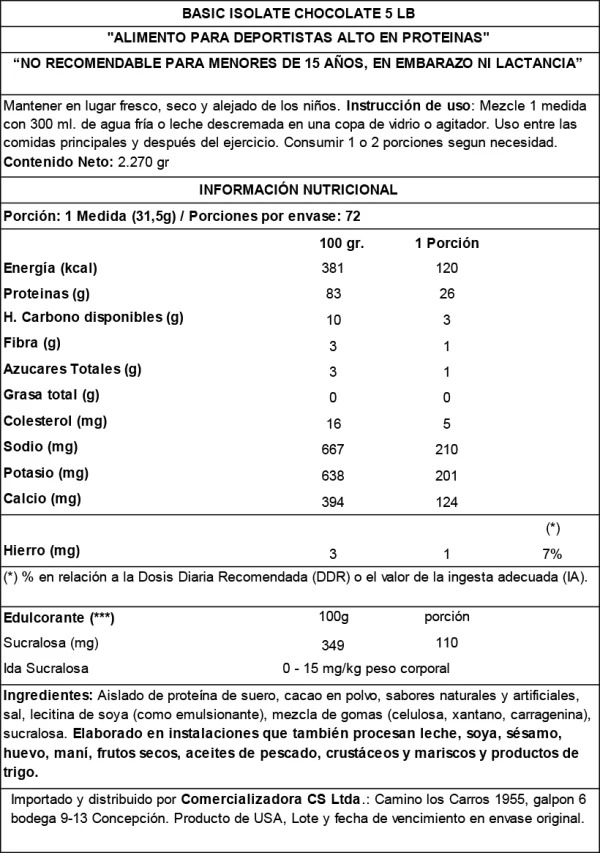 BASIC ISOLATE CHOCOLATE 5 LB

"ALIMENTO PARA DEPORTISTAS ALTO EN PROTEINAS"

"NO RECOMENDABLE PARA MENORES DE 15 AÑOS, EN EMBARAZO NI LACTANCIA"

Mantener en lugar fresco, seco y alejado de los niños. Instrucción de uso: Mezcle 1 medida con 300 ml. de agua fría o leche descremada en una copa de vidrio o agitador. Uso entre las comidas principales y después del ejercicio. Consumir 1 o 2 porciones segun necesidad.
Contenido Neto: 2.270 gr

INFORMACIÓN NUTRICIONAL

Porción: 1 Medida (31,5g) / Porciones por envase: 72

| | 100 gr. | 1 Porción | |
|---|---|---|---|
| Energía (kcal) | 381 | 120 | |
| Proteinas (g) | 83 | 26 | |
| H. Carbono disponibles (g) | 10 | 3 | |
| Fibra (g) | 3 | 1 | |
| Azucares Totales (g) | 3 | 1 | |
| Grasa total (g) | 0 | 0 | |
| Colesterol (mg) | 16 | 5 | |
| Sodio (mg) | 667 | 210 | |
| Potasio (mg) | 638 | 201 | |
| Calcio (mg) | 394 | 124 | |
| | | | (*) |
| Hierro (mg) | 3 | 1 | 7% |

(*) % en relación a la Dosis Diaria Recomendada (DDR) o el valor de la ingesta adecuada (IA).

| Edulcorante (***) | 100g | porción |
|---|---|---|
| Sucralosa (mg) | 349 | 110 |
| Ida Sucralosa | 0 - 15 mg/kg peso corporal | |

Ingredientes: Aislado de proteína de suero, cacao en polvo, sabores naturales y artificiales, sal, lecitina de soya (como emulsionante), mezcla de gomas (celulosa, xantano, carragenina), sucralosa. Elaborado en instalaciones que también procesan leche, soya, sésamo, huevo, maní, frutos secos, aceites de pescado, crustáceos y mariscos y productos de trigo.

Importado y distribuido por Comercializadora CS Ltda.: Camino los Carros 1955, galpon 6 bodega 9-13 Concepción. Producto de USA, Lote y fecha de vencimiento en envase original.